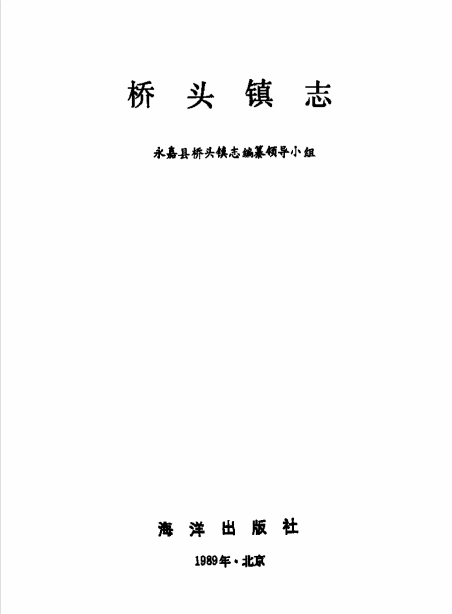 桥头镇志

永嘉县桥头镇志编纂领导小组

海洋出版社

1989年·北京